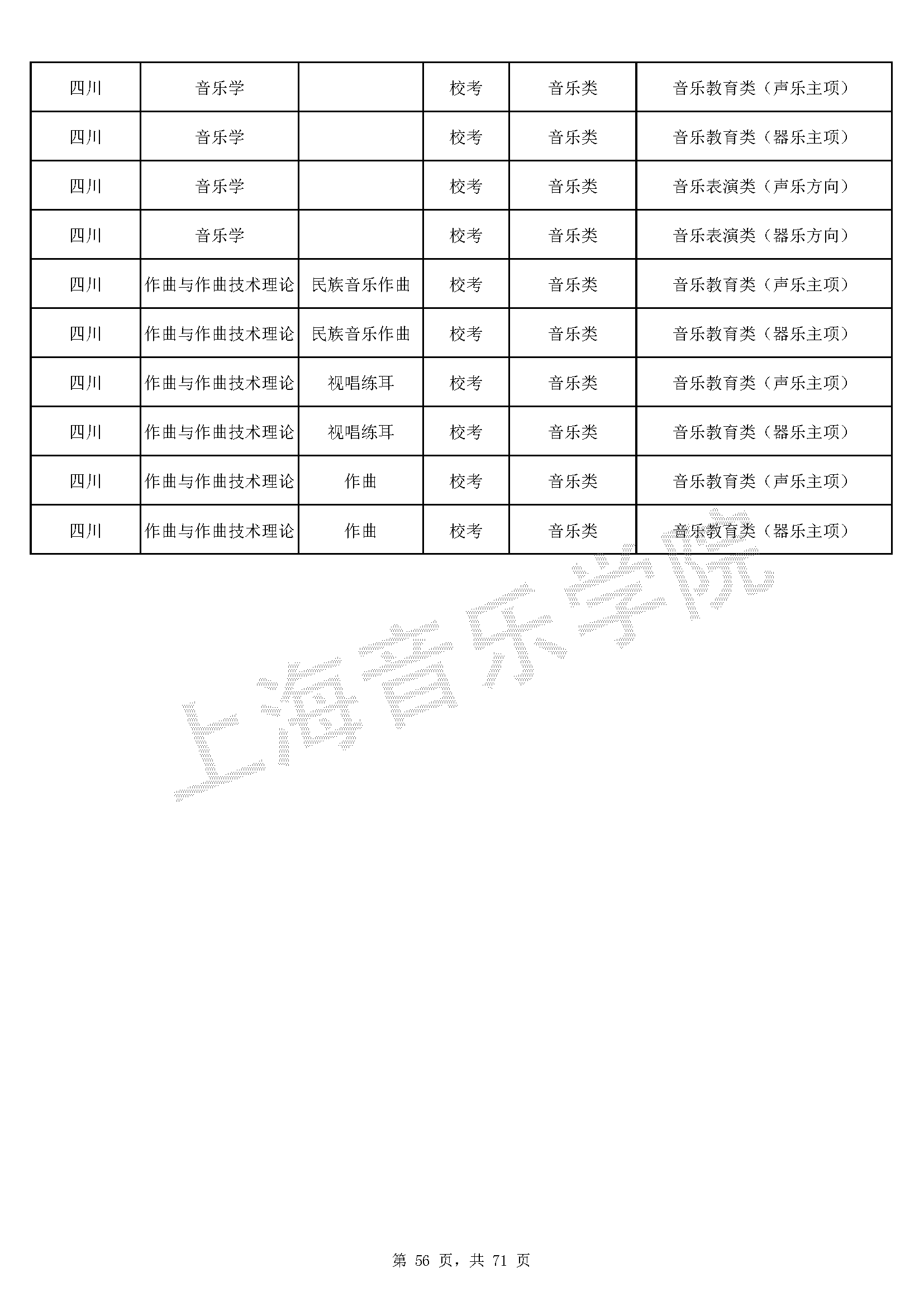 | 四川 | 音乐学 |  | 校考 | 音乐类 | 音乐教育类（声乐主项） |
|---|---|---|---|---|---|
| 四川 | 音乐学 |  | 校考 | 音乐类 | 音乐教育类（器乐主项） |
| 四川 | 音乐学 |  | 校考 | 音乐类 | 音乐表演类（声乐方向） |
| 四川 | 音乐学 |  | 校考 | 音乐类 | 音乐表演类（器乐方向） |
| 四川 | 作曲与作曲技术理论 | 民族音乐作曲 | 校考 | 音乐类 | 音乐教育类（声乐主项） |
| 四川 | 作曲与作曲技术理论 | 民族音乐作曲 | 校考 | 音乐类 | 音乐教育类（器乐主项） |
| 四川 | 作曲与作曲技术理论 | 视唱练耳 | 校考 | 音乐类 | 音乐教育类（声乐主项） |
| 四川 | 作曲与作曲技术理论 | 视唱练耳 | 校考 | 音乐类 | 音乐教育类（器乐主项） |
| 四川 | 作曲与作曲技术理论 | 作曲 | 校考 | 音乐类 | 音乐教育类（声乐主项） |
| 四川 | 作曲与作曲技术理论 | 作曲 | 校考 | 音乐类 | 音乐教育类（器乐主项） |

上海音乐学院

第 56 页，共 71 页